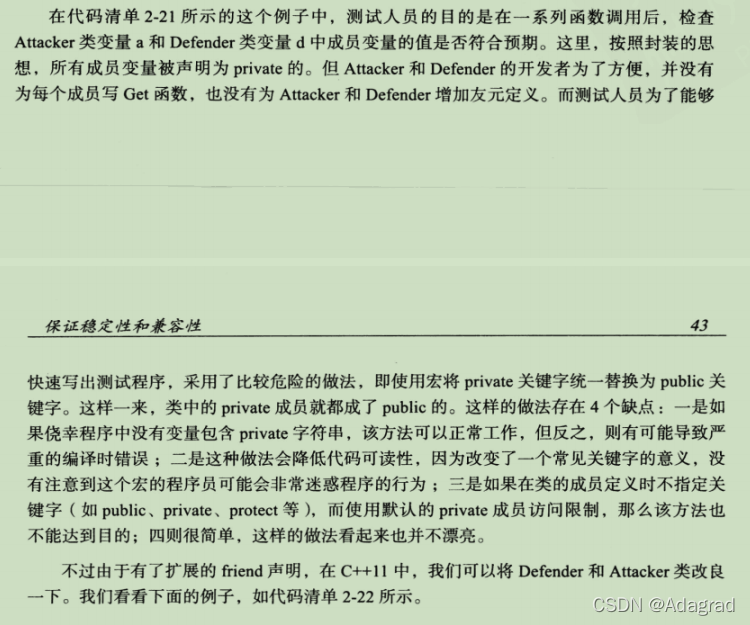 在代码清单2-21所示的这个例子中，测试人员的目的是在一系列函数调用后，检查Attacker类变量a和Defender类变量d中成员变量的值是否符合预期。这里，按照封装的思想，所有成员变量被声明为private的。但Attacker和Defender的开发者为了方便，并没有为每个成员写Get函数，也没有为Attacker和Defender增加友元定义。而测试人员为了能够

保证稳定性和兼容性 43

快速写出测试程序，采用了比较危险的做法，即使用宏将private关键字统一替换为public关键字。这样一来，类中的private成员就都成了public的。这样的做法存在4个缺点：一是如果侥幸程序中没有变量包含private字符串，该方法可以正常工作，但反之，则有可能导致严重的编译时错误；二是这种做法会降低代码可读性，因为改变了一个常见关键字的意义，没有注意到这个宏的程序员可能会非常迷惑程序的行为；三是如果在类的成员定义时不指定关键字（如public、private、protect等），而使用默认的private成员访问限制，那么该方法也不能达到目的；四则很简单，这样的做法看起来也并不漂亮。

不过由于有了扩展的friend声明，在C++11中，我们可以将Defender和Attacker类改良一下。我们看看下面的例子，如代码清单2-22所示。

CSDN @Adagrad